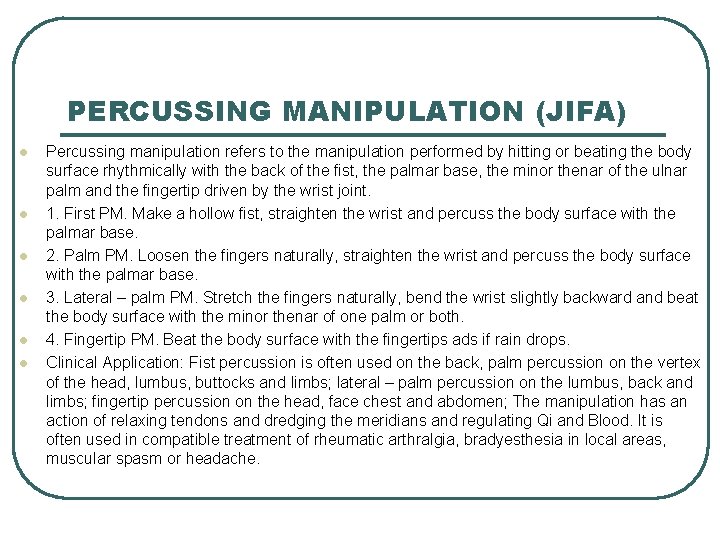 PERCUSSING MANIPULATION (JIFA)

• Percussing manipulation refers to the manipulation performed by hitting or beating the body surface rhythmically with the back of the fist, the palmar base, the minor thenar of the ulnar palm and the fingertip driven by the wrist joint.
• 1. First PM. Make a hollow fist, straighten the wrist and percuss the body surface with the palmar base.
• 2. Palm PM. Loosen the fingers naturally, straighten the wrist and percuss the body surface with the palmar base.
• 3. Lateral – palm PM. Stretch the fingers naturally, bend the wrist slightly backward and beat the body surface with the minor thenar of one palm or both.
• 4. Fingertip PM. Beat the body surface with the fingertips ads if rain drops.
• Clinical Application: Fist percussion is often used on the back, palm percussion on the vertex of the head, lumbus, buttocks and limbs; lateral – palm percussion on the lumbus, back and limbs; fingertip percussion on the head, face chest and abdomen; The manipulation has an action of relaxing tendons and dredging the meridians and regulating Qi and Blood. It is often used in compatible treatment of rheumatic arthralgia, bradyesthesia in local areas, muscular spasm or headache.